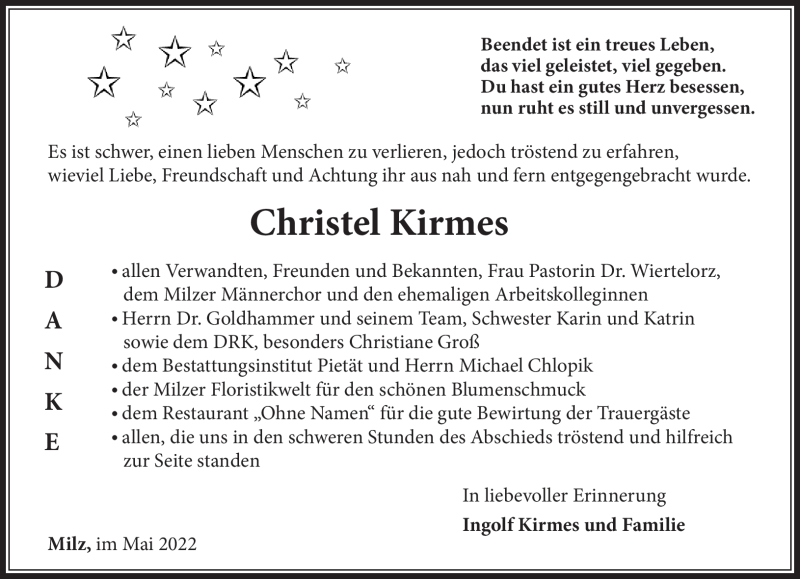 Beendet ist ein treues Leben,
das viel geleistet, viel gegeben.
Du hast ein gutes Herz besessen,
nun ruht es still und unvergessen.

Es ist schwer, einen lieben Menschen zu verlieren, jedoch tröstend zu erfahren, wieviel Liebe, Freundschaft und Achtung ihr aus nah und fern entgegengebracht wurde.

Christel Kirmes

D
A
N
K
E

• allen Verwandten, Freunden und Bekannten, Frau Pastorin Dr. Wiertelorz, dem Milzer Männerchor und den ehemaligen Arbeitskolleginnen
• Herrn Dr. Goldhammer und seinem Team, Schwester Karin und Katrin sowie dem DRK, besonders Christiane Groß
• dem Bestattungsinstitut Pietät und Herrn Michael Chlopik
• der Milzer Floristikwelt für den schönen Blumenschmuck
• dem Restaurant „Ohne Namen“ für die gute Bewirtung der Trauergäste
• allen, die uns in den schweren Stunden des Abschieds tröstend und hilfreich zur Seite standen

In liebevoller Erinnerung
Ingolf Kirmes und Familie

Milz, im Mai 2022